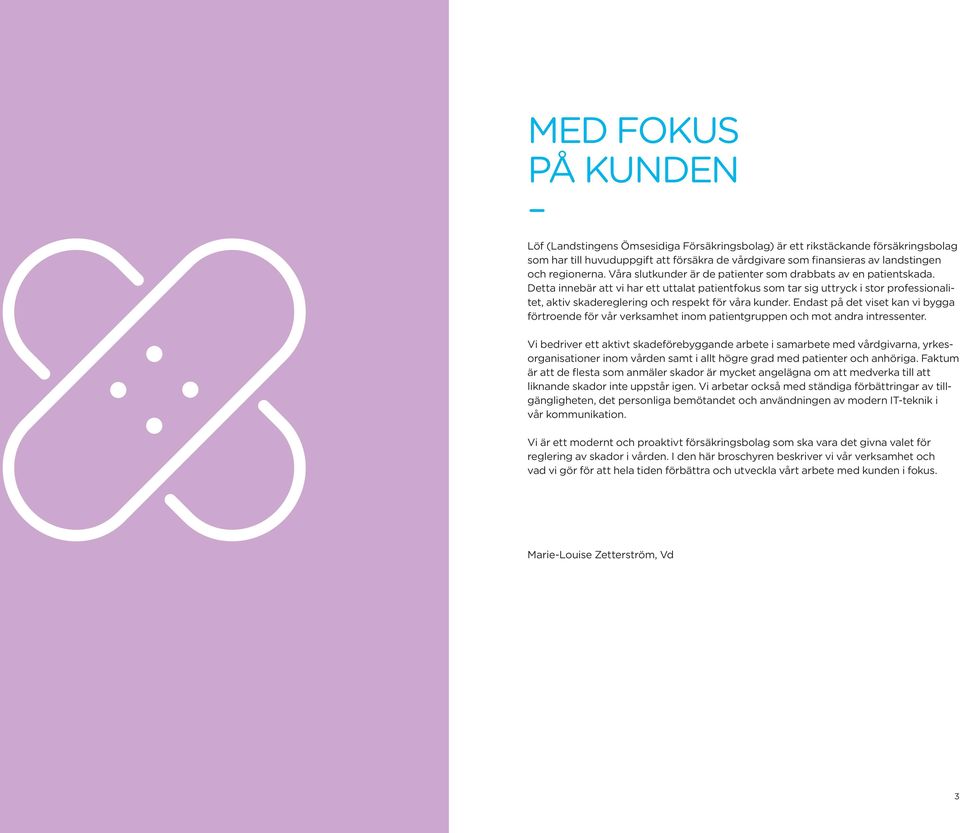 MED FOKUS PÅ KUNDEN

–

Löf (Landstingens Ömsesidiga Försäkringsbolag) är ett rikstäckande försäkringsbolag som har till huvuduppgift att försäkra de vårdgivare som finansieras av landstingen och regionerna. Våra slutkunder är de patienter som drabbats av en patientskada. Detta innebär att vi har ett uttalat patientfokus som tar sig uttryck i stor professionalitet, aktiv skadereglering och respekt för våra kunder. Endast på det viset kan vi bygga förtroende för vår verksamhet inom patientgruppen och mot andra intressenter.

Vi bedriver ett aktivt skadeförebyggande arbete i samarbete med vårdgivarna, yrkesorganisationer inom vården samt i allt högre grad med patienter och anhöriga. Faktum är att de flesta som anmäler skador är mycket angelägna om att medverka till att liknande skador inte uppstår igen. Vi arbetar också med ständiga förbättringar av tillgängligheten, det personliga bemötandet och användningen av modern IT-teknik i vår kommunikation.

Vi är ett modernt och proaktivt försäkringsbolag som ska vara det givna valet för reglering av skador i vården. I den här broschyren beskriver vi vår verksamhet och vad vi gör för att hela tiden förbättra och utveckla vårt arbete med kunden i fokus.

Marie-Louise Zetterström, Vd

3